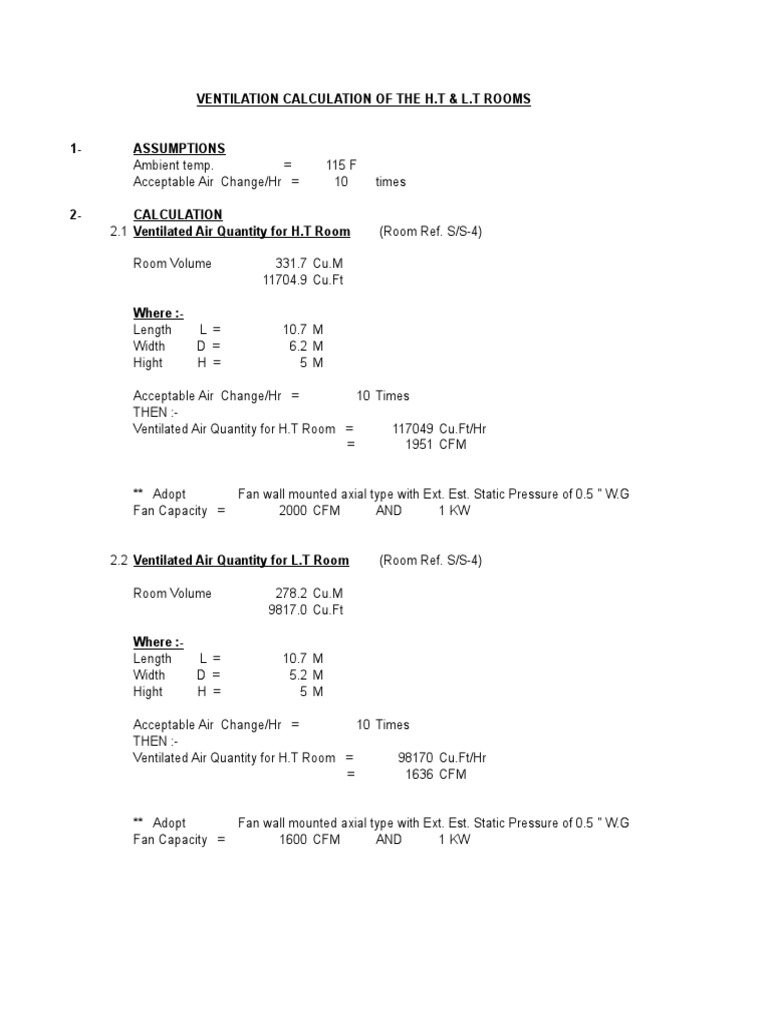 VENTILATION CALCULATION OF THE H.T & L.T ROOMS

1- ASSUMPTIONS
Ambient temp. = 115 F
Acceptable Air Change/Hr = 10 times

2- CALCULATION
2.1 Ventilated Air Quantity for H.T Room (Room Ref. S/S-4)

Room Volume 331.7 Cu.M
11704.9 Cu.Ft

Where :-
Length L = 10.7 M
Width D = 6.2 M
Hight H = 5 M

Acceptable Air Change/Hr = 10 Times
THEN :-
Ventilated Air Quantity for H.T Room = 117049 Cu.Ft/Hr
= 1951 CFM

** Adopt Fan wall mounted axial type with Ext. Est. Static Pressure of 0.5 " W.G
Fan Capacity = 2000 CFM AND 1 KW

2.2 Ventilated Air Quantity for L.T Room (Room Ref. S/S-4)

Room Volume 278.2 Cu.M
9817.0 Cu.Ft

Where :-
Length L = 10.7 M
Width D = 5.2 M
Hight H = 5 M

Acceptable Air Change/Hr = 10 Times
THEN :-
Ventilated Air Quantity for H.T Room = 98170 Cu.Ft/Hr
= 1636 CFM

** Adopt Fan wall mounted axial type with Ext. Est. Static Pressure of 0.5 " W.G
Fan Capacity = 1600 CFM AND 1 KW